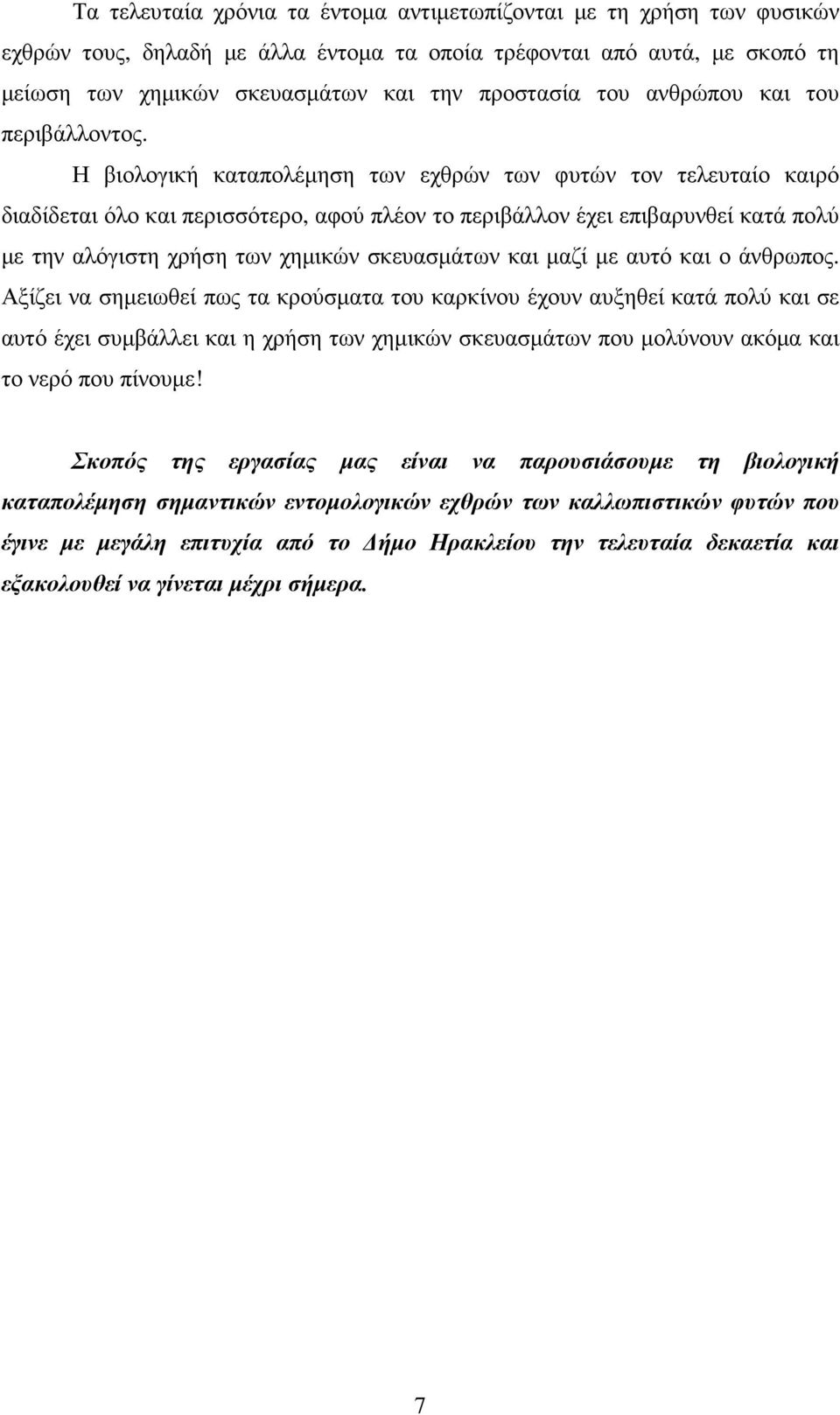 Τα τελευταία χρόνια τα έντομα αντιμετωπίζονται με τη χρήση των φυσικών εχθρών τους, δηλαδή με άλλα έντομα τα οποία τρέφονται από αυτά, με σκοπό τη μείωση των χημικών σκευασμάτων και την προστασία του ανθρώπου και του περιβάλλοντος.

Η βιολογική καταπολέμηση των εχθρών των φυτών τον τελευταίο καιρό διαδίδεται όλο και περισσότερο, αφού πλέον το περιβάλλον έχει επιβαρυνθεί κατά πολύ με την αλόγιστη χρήση των χημικών σκευασμάτων και μαζί με αυτό και ο άνθρωπος. Αξίζει να σημειωθεί πως τα κρούσματα του καρκίνου έχουν αυξηθεί κατά πολύ και σε αυτό έχει συμβάλλει και η χρήση των χημικών σκευασμάτων που μολύνουν ακόμα και το νερό που πίνουμε!

Σκοπός της εργασίας μας είναι να παρουσιάσουμε τη βιολογική καταπολέμηση σημαντικών εντομολογικών εχθρών των καλλωπιστικών φυτών που έγινε με μεγάλη επιτυχία από το Δήμο Ηρακλείου την τελευταία δεκαετία και εξακολουθεί να γίνεται μέχρι σήμερα.

7